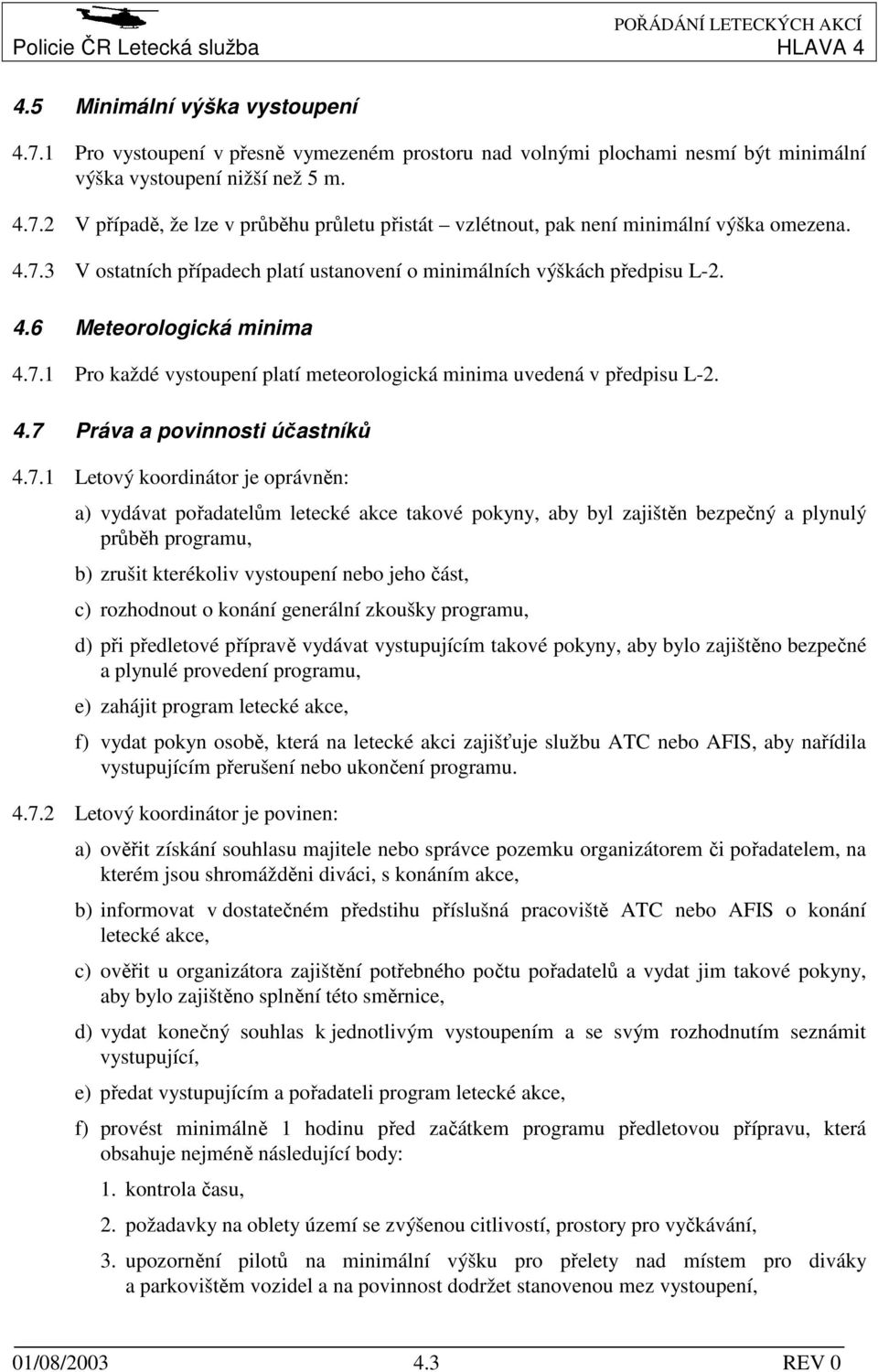 Policie ČR Letecká služba

POŘÁDÁNÍ LETECKÝCH AKCÍ
HLAVA 4

4.5 Minimální výška vystoupení

4.7.1 Pro vystoupení v přesně vymezeném prostoru nad volnými plochami nesmí být minimální výška vystoupení nižší než 5 m.

4.7.2 V případě, že lze v průběhu průletu přistát – vzlétnout, pak není minimální výška omezena.

4.7.3 V ostatních případech platí ustanovení o minimálních výškách předpisu L-2.

4.6 Meteorologická minima

4.7.1 Pro každé vystoupení platí meteorologická minima uvedená v předpisu L-2.

4.7 Práva a povinnosti účastníků

4.7.1 Letový koordinátor je oprávněn:

a) vydávat pořadatelům letecké akce takové pokyny, aby byl zajištěn bezpečný a plynulý průběh programu,

b) zrušit kterékoliv vystoupení nebo jeho část,

c) rozhodnout o konání generální zkoušky programu,

d) při předletové přípravě vydávat vystupujícím takové pokyny, aby bylo zajištěno bezpečné a plynulé provedení programu,

e) zahájit program letecké akce,

f) vydat pokyn osobě, která na letecké akci zajišťuje službu ATC nebo AFIS, aby nařídila vystupujícím přerušení nebo ukončení programu.

4.7.2 Letový koordinátor je povinen:

a) ověřit získání souhlasu majitele nebo správce pozemku organizátorem či pořadatelem, na kterém jsou shromážděni diváci, s konáním akce,

b) informovat v dostatečném předstihu příslušná pracoviště ATC nebo AFIS o konání letecké akce,

c) ověřit u organizátora zajištění potřebného počtu pořadatelů a vydat jim takové pokyny, aby bylo zajištěno splnění této směrnice,

d) vydat konečný souhlas k jednotlivým vystoupením a se svým rozhodnutím seznámit vystupující,

e) předat vystupujícím a pořadateli program letecké akce,

f) provést minimálně 1 hodinu před začátkem programu předletovou přípravu, která obsahuje nejméně následující body:

1. kontrola času,

2. požadavky na oblety území se zvýšenou citlivostí, prostory pro vyčkávání,

3. upozornění pilotů na minimální výšku pro přelety nad místem pro diváky a parkovištěm vozidel a na povinnost dodržet stanovenou mez vystoupení,

01/08/2003 4.3 REV 0